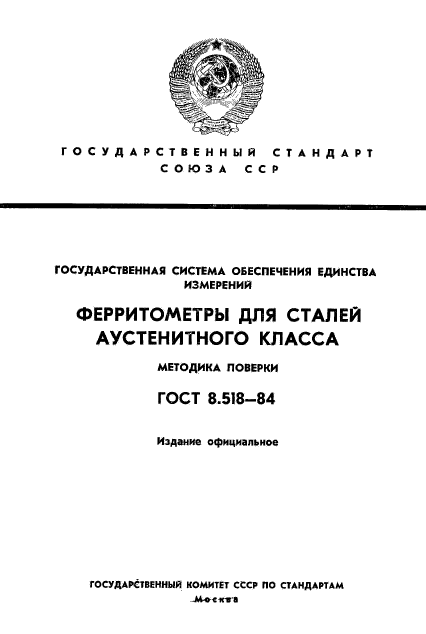 ГОСУДАРСТВЕННЫЙ СТАНДАРТ
СОЮЗА ССР

ГОСУДАРСТВЕННАЯ СИСТЕМА ОБЕСПЕЧЕНИЯ ЕДИНСТВА ИЗМЕРЕНИЙ

ФЕРРИТОМЕТРЫ ДЛЯ СТАЛЕЙ АУСТЕНИТНОГО КЛАССА

МЕТОДИКА ПОВЕРКИ

ГОСТ 8.518—84

Издание официальное

ГОСУДАРСТВЕННЫЙ КОМИТЕТ СССР ПО СТАНДАРТАМ
Москва